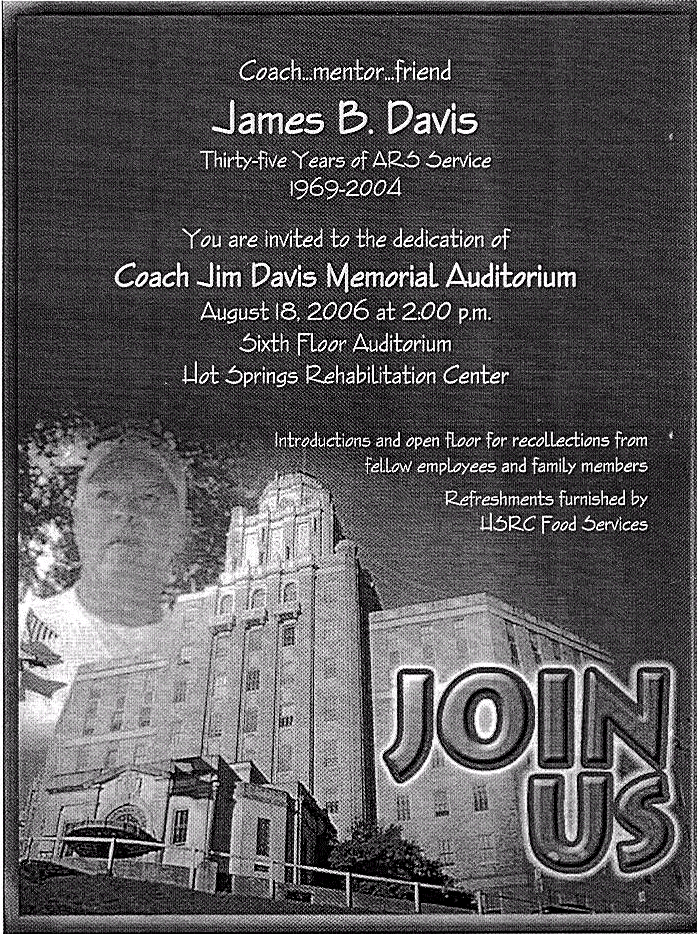 Coach...mentor...friend

James B. Davis

Thirty-five Years of ARS Service
1969-2004

You are invited to the dedication of

Coach Jim Davis Memorial Auditorium

August 18, 2006 at 2:00 p.m.
Sixth Floor Auditorium
Hot Springs Rehabilitation Center

Introductions and open floor for recollections from fellow employees and family members

Refreshments furnished by HSRC Food Services

JOIN US